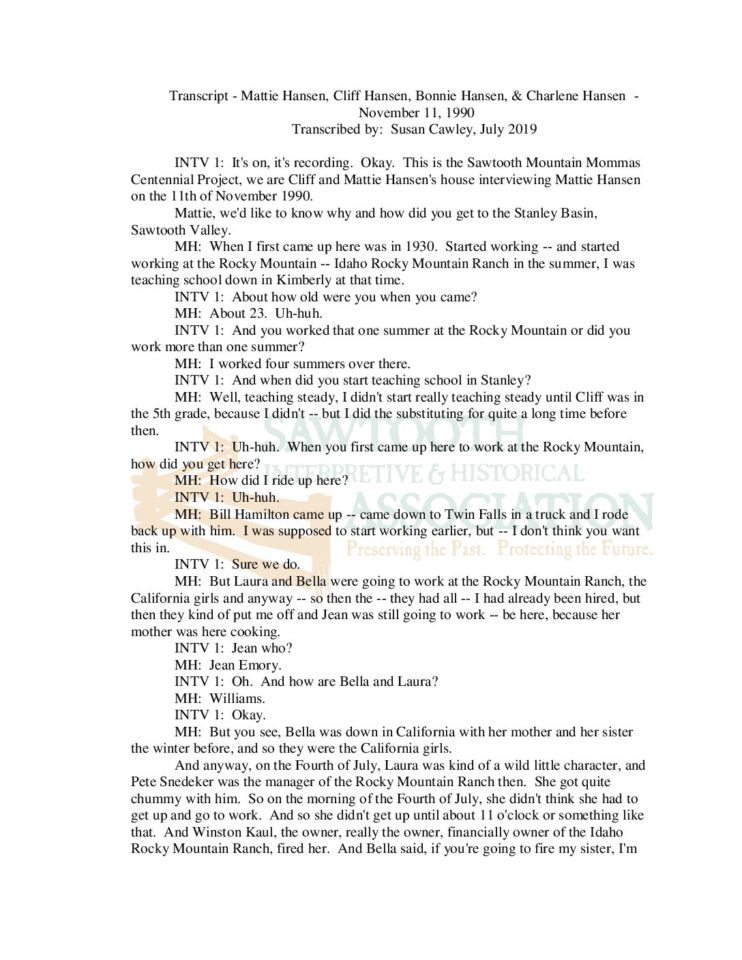 Transcript - Mattie Hansen, Cliff Hansen, Bonnie Hansen, & Charlene Hansen - November 11, 1990
Transcribed by: Susan Cawley, July 2019

INTV 1: It's on, it's recording. Okay. This is the Sawtooth Mountain Mommas Centennial Project, we are Cliff and Mattie Hansen's house interviewing Mattie Hansen on the 11th of November 1990.

Mattie, we'd like to know why and how did you get to the Stanley Basin, Sawtooth Valley.

MH: When I first came up here was in 1930. Started working -- and started working at the Rocky Mountain -- Idaho Rocky Mountain Ranch in the summer, I was teaching school down in Kimberly at that time.

INTV 1: About how old were you when you came?

MH: About 23. Uh-huh.

INTV 1: And you worked that one summer at the Rocky Mountain or did you work more than one summer?

MH: I worked four summers over there.

INTV 1: And when did you start teaching school in Stanley?

MH: Well, teaching steady, I didn't start really teaching steady until Cliff was in the 5th grade, because I didn't -- but I did the substituting for quite a long time before then.

INTV 1: Uh-huh. When you first came up here to work at the Rocky Mountain, how did you get here?

MH: How did I ride up here?

INTV 1: Uh-huh.

MH: Bill Hamilton came up -- came down to Twin Falls in a truck and I rode back up with him. I was supposed to start working earlier, but -- I don't think you want this in.

INTV 1: Sure we do.

MH: But Laura and Bella were going to work at the Rocky Mountain Ranch, the California girls and anyway -- so then the -- they had all -- I had already been hired, but then they kind of put me off and Jean was still going to work -- be here, because her mother was here cooking.

INTV 1: Jean who?

MH: Jean Emory.

INTV 1: Oh. And how are Bella and Laura?

MH: Williams.

INTV 1: Okay.

MH: But you see, Bella was down in California with her mother and her sister the winter before, and so they were the California girls.

And anyway, on the Fourth of July, Laura was kind of a wild little character, and Pete Snedeker was the manager of the Rocky Mountain Ranch then. She got quite chummy with him. So on the morning of the Fourth of July, she didn't think she had to get up and go to work. And so she didn't get up until about 11 o'clock or something like that. And Winston Kaul, the owner, really the owner, financially owner of the Idaho Rocky Mountain Ranch, fired her. And Bella said, if you're going to fire my sister, I'm

SAWTOOTH INTERPRETIVE & HISTORICAL ASSOCIATION
Preserving the Past. Protecting the Future.